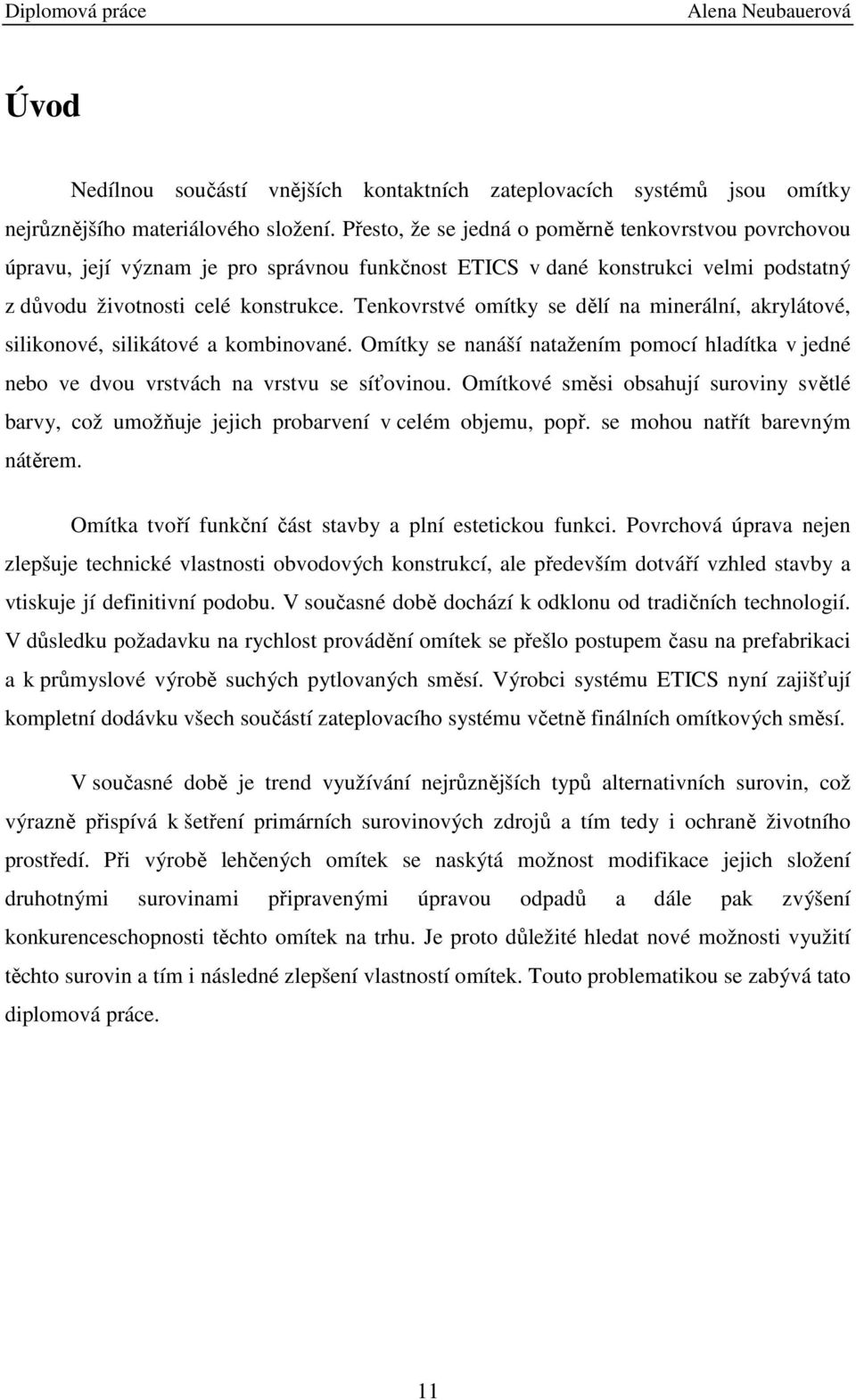 Diplomová práce Alena Neubauerová

Úvod

Nedílnou součástí vnějších kontaktních zateplovacích systémů jsou omítky nejrůznějšího materiálového složení. Přesto, že se jedná o poměrně tenkovrstvou povrchovou úpravu, její význam je pro správnou funkčnost ETICS v dané konstrukci velmi podstatný z důvodu životnosti celé konstrukce. Tenkovrstvé omítky se dělí na minerální, akrylátové, silikonové, silikátové a kombinované. Omítky se nanáší natažením pomocí hladítka v jedné nebo ve dvou vrstvách na vrstvu se síťovinou. Omítkové směsi obsahují suroviny světlé barvy, což umožňuje jejich probarvení v celém objemu, popř. se mohou natřít barevným nátěrem.

Omítka tvoří funkční část stavby a plní estetickou funkci. Povrchová úprava nejen zlepšuje technické vlastnosti obvodových konstrukcí, ale především dotváří vzhled stavby a vtiskuje jí definitivní podobu. V současné době dochází k odklonu od tradičních technologií. V důsledku požadavku na rychlost provádění omítek se přešlo postupem času na prefabrikaci a k průmyslové výrobě suchých pytlovaných směsí. Výrobci systému ETICS nyní zajišťují kompletní dodávku všech součástí zateplovacího systému včetně finálních omítkových směsí.

V současné době je trend využívání nejrůznějších typů alternativních surovin, což výrazně přispívá k šetření primárních surovinových zdrojů a tím tedy i ochraně životního prostředí. Při výrobě lehčených omítek se naskýtá možnost modifikace jejich složení druhotnými surovinami připravenými úpravou odpadů a dále pak zvýšení konkurenceschopnosti těchto omítek na trhu. Je proto důležité hledat nové možnosti využití těchto surovin a tím i následné zlepšení vlastností omítek. Touto problematikou se zabývá tato diplomová práce.

11